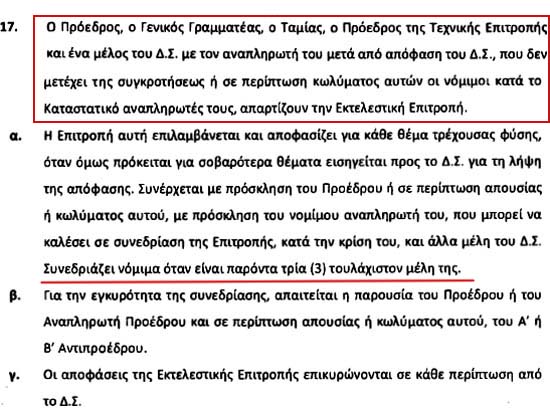 17. Ο Πρόεδρος, ο Γενικός Γραμματέας, ο Ταμίας, ο Πρόεδρος της Τεχνικής Επιτροπής και ένα μέλος του Δ.Σ. με τον αναπληρωτή του μετά από απόφαση του Δ.Σ., που δεν μετέχει της συγκροτήσεως ή σε περίπτωση κωλύματος αυτών οι νόμιμοι κατά το Καταστατικό αναπληρωτές τους, απαρτίζουν την Εκτελεστική Επιτροπή.

α. Η Επιτροπή αυτή επιλαμβάνεται και αποφασίζει για κάθε θέμα τρέχουσας φύσης, όταν όμως πρόκειται για σοβαρότερα θέματα εισηγείται προς το Δ.Σ. για τη λήψη της απόφασης. Συνέρχεται με πρόσκληση του Προέδρου ή σε περίπτωση απουσίας ή κωλύματος αυτού, με πρόσκληση του νομίμου αναπληρωτή του, που μπορεί να καλέσει σε συνεδρίαση της Επιτροπής, κατά την κρίση του, και άλλα μέλη του Δ.Σ. Συνεδριάζει νόμιμα όταν είναι παρόντα τρία (3) τουλάχιστον μέλη της.

β. Για την εγκυρότητα της συνεδρίασης, απαιτείται η παρουσία του Προέδρου ή του Αναπληρωτή Προέδρου και σε περίπτωση απουσίας ή κωλύματος αυτού, του Α' ή Β' Αντιπροέδρου.

γ. Οι αποφάσεις της Εκτελεστικής Επιτροπής επικυρώνονται σε κάθε περίπτωση από το Δ.Σ.